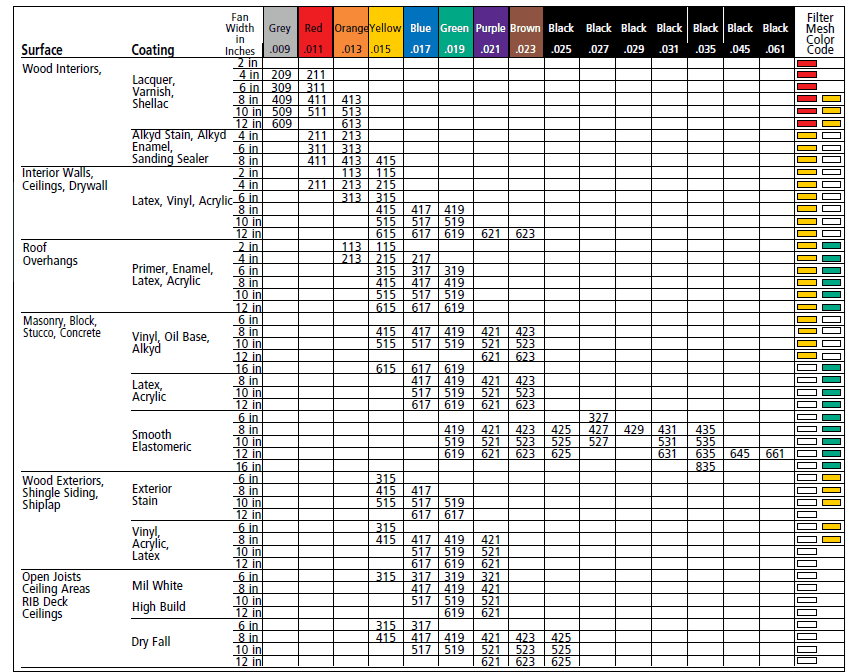 | Surface | Coating | Fan Width in Inches | Grey .009 | Red .011 | Orange .013 | Yellow .015 | Blue .017 | Green .019 | Purple .021 | Brown .023 | Black .025 | Black .027 | Black .029 | Black .031 | Black .035 | Black .045 | Black .061 | Filter Mesh Color Code |
|---|---|---|---|---|---|---|---|---|---|---|---|---|---|---|---|---|---|---|
| Wood Interiors, | Lacquer, Varnish, Shellac | 2 in | | | | | | | | | | | | | | | | |
| | | 4 in | 209 | 211 | | | | | | | | | | | | | | |
| | | 6 in | 309 | 311 | | | | | | | | | | | | | | |
| | | 8 in | 409 | 411 | 413 | | | | | | | | | | | | | |
| | | 10 in | 509 | 511 | 513 | | | | | | | | | | | | | |
| | | 12 in | 609 | | 613 | | | | | | | | | | | | | |
| | Alkyd Stain, Alkyd Enamel, Sanding Sealer | 4 in | | 211 | 213 | | | | | | | | | | | | | |
| | | 6 in | | 311 | 313 | | | | | | | | | | | | | |
| | | 8 in | | 411 | 413 | 415 | | | | | | | | | | | | |
| Interior Walls, Ceilings, Drywall | Latex, Vinyl, Acrylic | 2 in | | | 113 | 115 | | | | | | | | | | | | |
| | | 4 in | | 211 | 213 | 215 | | | | | | | | | | | | |
| | | 6 in | | | 313 | 315 | | | | | | | | | | | | |
| | | 8 in | | | | 415 | 417 | 419 | | | | | | | | | | |
| | | 10 in | | | | 515 | 517 | 519 | | | | | | | | | | |
| | | 12 in | | | | 615 | 617 | 619 | 621 | 623 | | | | | | | | |
| Roof Overhangs | Primer, Enamel, Latex, Acrylic | 2 in | | | 113 | 115 | | | | | | | | | | | | |
| | | 4 in | | | 213 | 215 | 217 | | | | | | | | | | | |
| | | 6 in | | | | 315 | 317 | 319 | | | | | | | | | | |
| | | 8 in | | | | 415 | 417 | 419 | | | | | | | | | | |
| | | 10 in | | | | 515 | 517 | 519 | | | | | | | | | | |
| | | 12 in | | | | 615 | 617 | 619 | | | | | | | | | | |
| Masonry, Block, Stucco, Concrete | Vinyl, Oil Base, Alkyd | 6 in | | | | | | | | | | | | | | | | |
| | | 8 in | | | | 415 | 417 | 419 | 421 | 423 | | | | | | | | |
| | | 10 in | | | | 515 | 517 | 519 | 521 | 523 | | | | | | | | |
| | | 12 in | | | | | | | 621 | 623 | | | | | | | | |
| | | 16 in | | | | 615 | 617 | 619 | | | | | | | | | | |
| | Latex, Acrylic | 8 in | | | | | 417 | 419 | 421 | 423 | | | | | | | | |
| | | 10 in | | | | | 517 | 519 | 521 | 523 | | | | | | | | |
| | | 12 in | | | | | 617 | 619 | 621 | 623 | | | | | | | | |
| | Smooth Elastomeric | 6 in | | | | | | | | | | 327 | | | | | | |
| | | 8 in | | | | | | 419 | 421 | 423 | 425 | 427 | 429 | 431 | 435 | | | |
| | | 10 in | | | | | | 519 | 521 | 523 | 525 | 527 | | 531 | 535 | | | |
| | | 12 in | | | | | | 619 | 621 | 623 | 625 | | | 631 | 635 | 645 | 661 | |
| | | 16 in | | | | | | | | | | | | | 835 | | | |
| Wood Exteriors, Shingle Siding, Shiplap | Exterior Stain | 6 in | | | | 315 | | | | | | | | | | | | |
| | | 8 in | | | | 415 | 417 | | | | | | | | | | | |
| | | 10 in | | | | 515 | 517 | 519 | | | | | | | | | | |
| | | 12 in | | | | | 617 | 617 | | | | | | | | | | |
| | Vinyl, Acrylic, Latex | 6 in | | | | 315 | | | | | | | | | | | | |
| | | 8 in | | | | 415 | 417 | 419 | 421 | | | | | | | | | |
| | | 10 in | | | | | 517 | 519 | 521 | | | | | | | | | |
| | | 12 in | | | | | 617 | 619 | 621 | | | | | | | | | |
| Open Joists Ceiling Areas RIB Deck Ceilings | Mil White High Build | 6 in | | | | 315 | 317 | 319 | 321 | | | | | | | | | |
| | | 8 in | | | | | 417 | 419 | 421 | | | | | | | | | |
| | | 10 in | | | | | 517 | 519 | 521 | | | | | | | | | |
| | | 12 in | | | | | | 619 | 621 | | | | | | | | | |
| | Dry Fall | 6 in | | | | 315 | 317 | | | | | | | | | | | |
| | | 8 in | | | | 415 | 417 | 419 | 421 | 423 | 425 | | | | | | | |
| | | 10 in | | | | | 517 | 519 | 521 | 523 | 525 | | | | | | | |
| | | 12 in | | | | | | | 621 | 623 | 625 | | | | | | | |